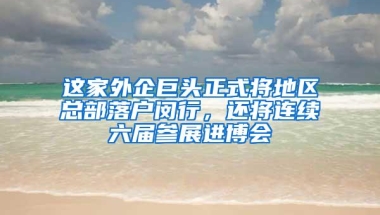 这家外企巨头正式将地区总部落户闵行，还将连续六届参展进博会